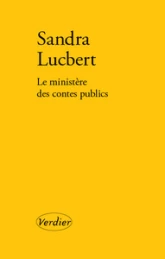 Sandra
Lucbert

Le ministère
des contes publics

Verdier